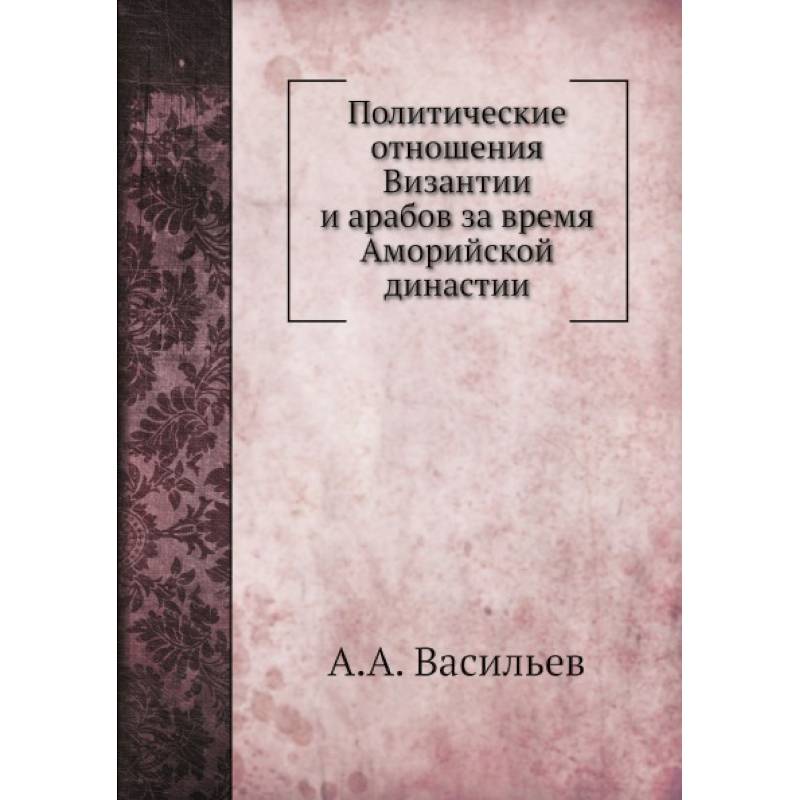 Политические отношения Византии и арабов за время Аморийской династии

А.А. Васильев